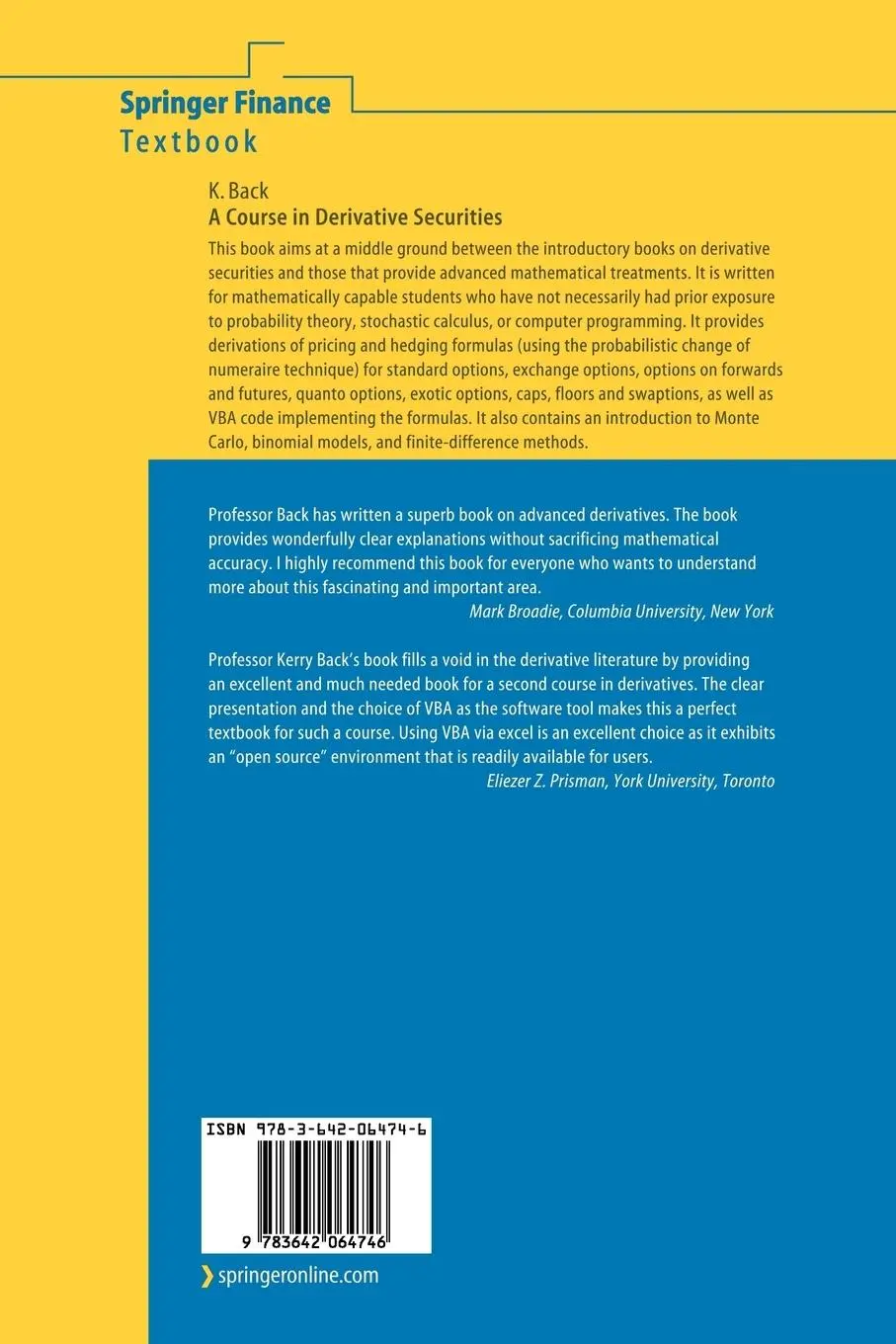 Springer Finance
Textbook

K. Back
A Course in Derivative Securities

This book aims at a middle ground between the introductory books on derivative securities and those that provide advanced mathematical treatments. It is written for mathematically capable students who have not necessarily had prior exposure to probability theory, stochastic calculus, or computer programming. It provides derivations of pricing and hedging formulas (using the probabilistic change of numeraire technique) for standard options, exchange options, options on forwards and futures, quanto options, exotic options, caps, floors and swaptions, as well as VBA code implementing the formulas. It also contains an introduction to Monte Carlo, binomial models, and finite-difference methods.

Professor Back has written a superb book on advanced derivatives. The book provides wonderfully clear explanations without sacrificing mathematical accuracy. I highly recommend this book for everyone who wants to understand more about this fascinating and important area.
Mark Broadie, Columbia University, New York

Professor Kerry Back's book fills a void in the derivative literature by providing an excellent and much needed book for a second course in derivatives. The clear presentation and the choice of VBA as the software tool makes this a perfect textbook for such a course. Using VBA via excel is an excellent choice as it exhibits an "open source" environment that is readily available for users.
Eliezer Z. Prisman, York University, Toronto

ISBN 978-3-642-06474-6

9 783642 064746

springeronline.com